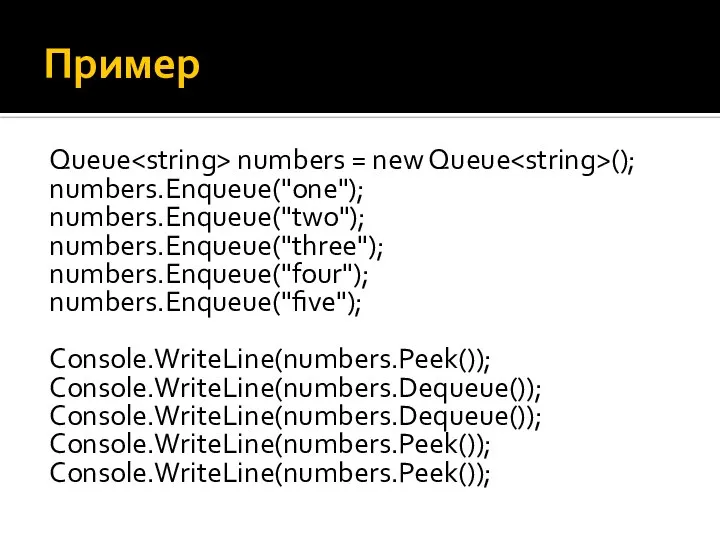 Пример

Queue<string> numbers = new Queue<string>();
numbers.Enqueue("one");
numbers.Enqueue("two");
numbers.Enqueue("three");
numbers.Enqueue("four");
numbers.Enqueue("five");

Console.WriteLine(numbers.Peek());
Console.WriteLine(numbers.Dequeue());
Console.WriteLine(numbers.Dequeue());
Console.WriteLine(numbers.Peek());
Console.WriteLine(numbers.Peek());